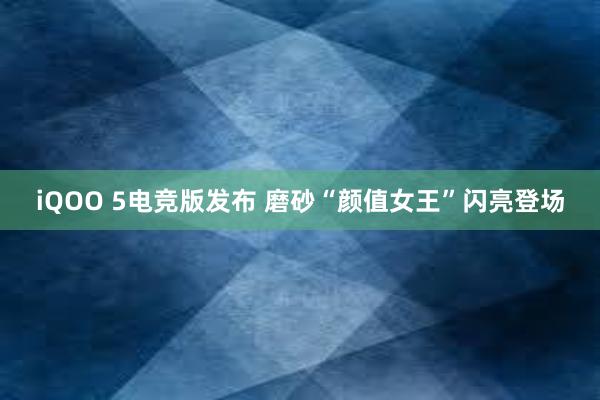 iQOO 5电竞版发布 磨砂“颜值女王”闪亮登场